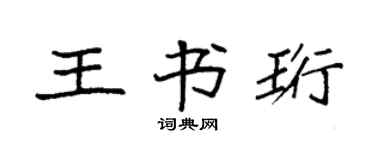 王书珩

词典网